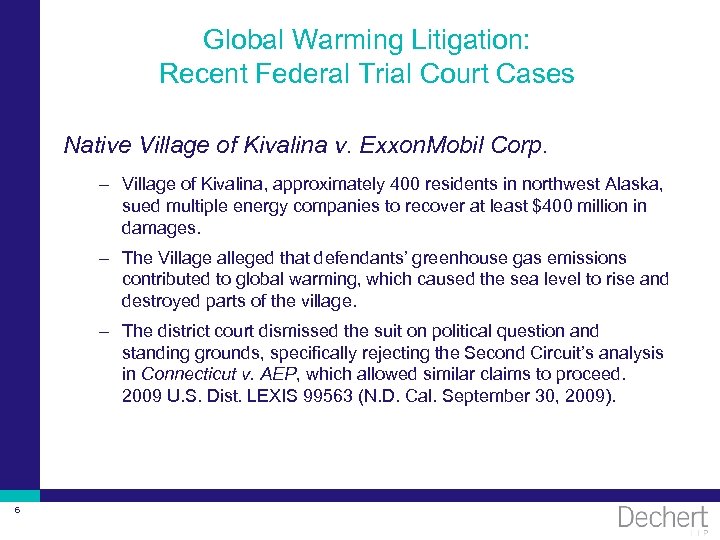 Global Warming Litigation:
Recent Federal Trial Court Cases

Native Village of Kivalina v. ExxonMobil Corp.

– Village of Kivalina, approximately 400 residents in northwest Alaska, sued multiple energy companies to recover at least $400 million in damages.

– The Village alleged that defendants' greenhouse gas emissions contributed to global warming, which caused the sea level to rise and destroyed parts of the village.

– The district court dismissed the suit on political question and standing grounds, specifically rejecting the Second Circuit's analysis in Connecticut v. AEP, which allowed similar claims to proceed. 2009 U.S. Dist. LEXIS 99563 (N.D. Cal. September 30, 2009).

6

Dechert
LLP